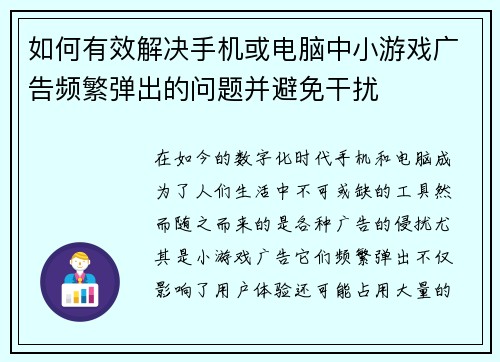 如何有效解决手机或电脑中小游戏广告频繁弹出的问题并避免干扰

在如今的数字化时代手机和电脑成为了人们生活中不可或缺的工具然而随之而来的是各种广告的侵扰尤其是小游戏广告它们频繁弹出不仅影响了用户体验还可能占用大量的